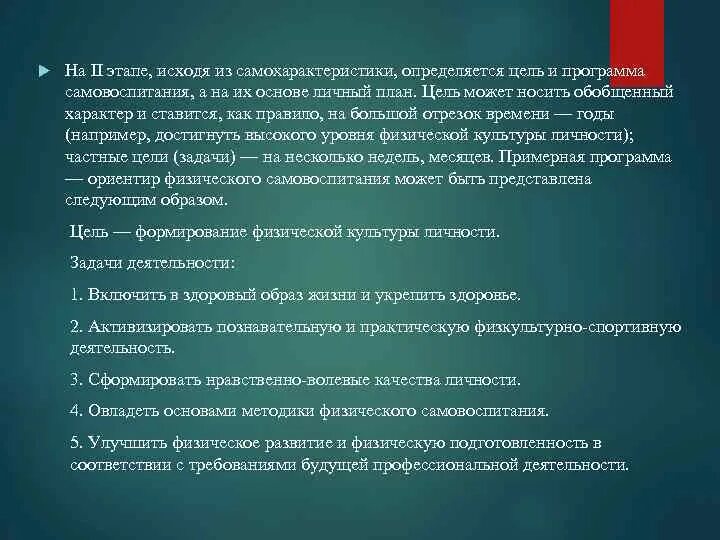 На II этапе, исходя из самохарактеристики, определяется цель и программа самовоспитания, а на их основе личный план. Цель может носить обобщенный характер и ставится, как правило, на большой отрезок времени — годы (например, достигнуть высокого уровня физической культуры личности); частные цели (задачи) — на несколько недель, месяцев. Примерная программа — ориентир физического самовоспитания может быть представлена следующим образом.

Цель — формирование физической культуры личности.

Задачи деятельности:

1. Включить в здоровый образ жизни и укрепить здоровье.

2. Активизировать познавательную и практическую физкультурно-спортивную деятельность.

3. Сформировать нравственно-волевые качества личности.

4. Овладеть основами методики физического самовоспитания.

5. Улучшить физическое развитие и физическую подготовленность в соответствии с требованиями будущей профессиональной деятельности.